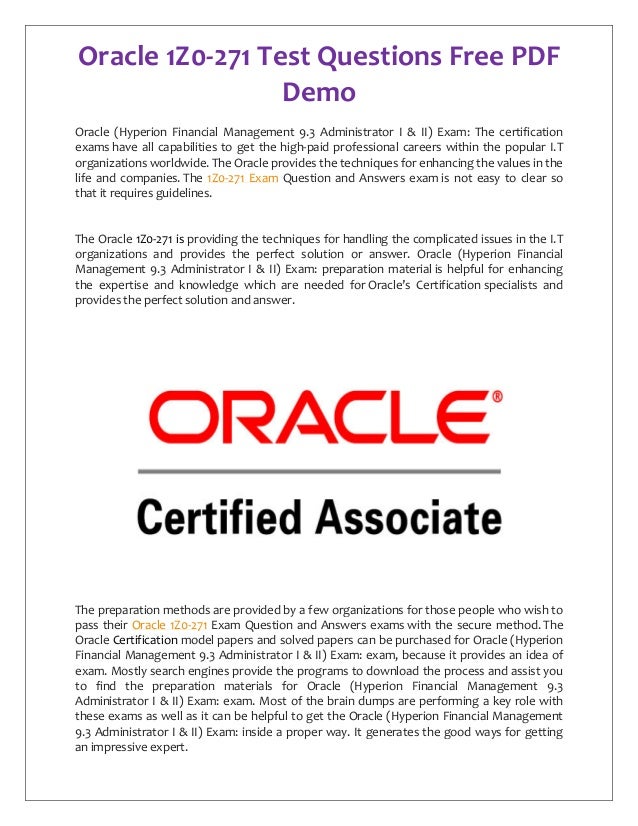 Oracle 1Z0-271 Test Questions Free PDF Demo

Oracle (Hyperion Financial Management 9.3 Administrator I & II) Exam: The certification exams have all capabilities to get the high-paid professional careers within the popular I.T organizations worldwide. The Oracle provides the techniques for enhancing the values in the life and companies. The 1Z0-271 Exam Question and Answers exam is not easy to clear so that it requires guidelines.

The Oracle 1Z0-271 is providing the techniques for handling the complicated issues in the I.T organizations and provides the perfect solution or answer. Oracle (Hyperion Financial Management 9.3 Administrator I & II) Exam: preparation material is helpful for enhancing the expertise and knowledge which are needed for Oracle's Certification specialists and provides the perfect solution and answer.

ORACLE®

Certified Associate

The preparation methods are provided by a few organizations for those people who wish to pass their Oracle 1Z0-271 Exam Question and Answers exams with the secure method. The Oracle Certification model papers and solved papers can be purchased for Oracle (Hyperion Financial Management 9.3 Administrator I & II) Exam: exam, because it provides an idea of exam. Mostly search engines provide the programs to download the process and assist you to find the preparation materials for Oracle (Hyperion Financial Management 9.3 Administrator I & II) Exam: exam. Most of the brain dumps are performing a key role with these exams as well as it can be helpful to get the Oracle (Hyperion Financial Management 9.3 Administrator I & II) Exam: inside a proper way. It generates the good ways for getting an impressive expert.